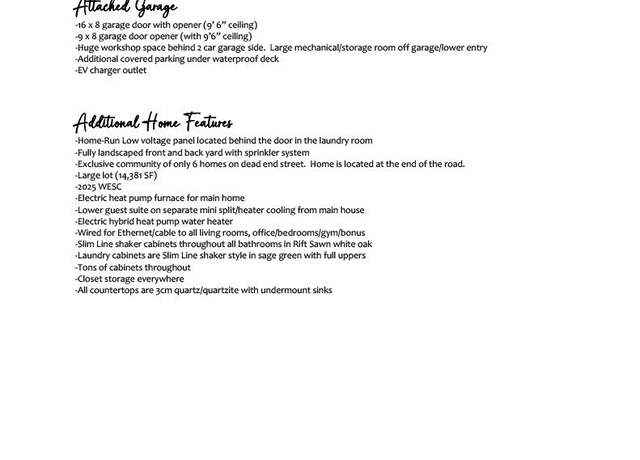 Attached Garage
-16 x 8 garage door with opener (9' 6" ceiling)
-9 x 8 garage door opener (with 9'6" ceiling)
-Huge workshop space behind 2 car garage side. Large mechanical/storage room off garage/lower entry
-Additional covered parking under waterproof deck
-EV charger outlet

Additional Home Features
-Home-Run Low voltage panel located behind the door in the laundry room
-Fully landscaped front and back yard with sprinkler system
-Exclusive community of only 6 homes on dead end street. Home is located at the end of the road.
-Large lot (14,381 SF)
-2025 WESC
-Electric heat pump furnace for main home
-Lower guest suite on separate mini split/heater cooling from main house
-Electric hybrid heat pump water heater
-Wired for Ethernet/cable to all living rooms, office/bedrooms/gym/bonus
-Slim Line shaker cabinets throughout all bathrooms in Rift Sawn white oak
-Laundry cabinets are Slim Line shaker style in sage green with full uppers
-Tons of cabinets throughout
-Closet storage everywhere
-All countertops are 3cm quartz/quartzite with undermount sinks